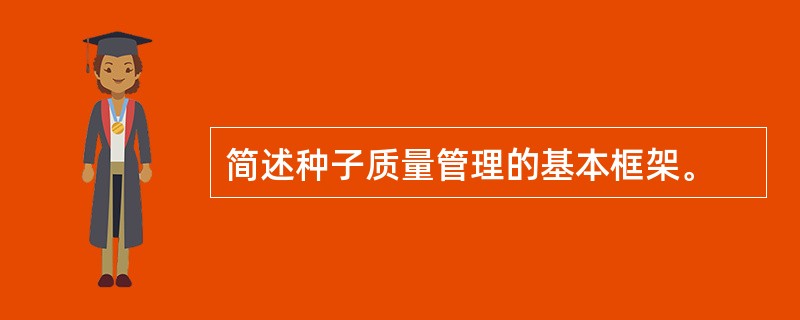 简述种子质量管理的基本框架。